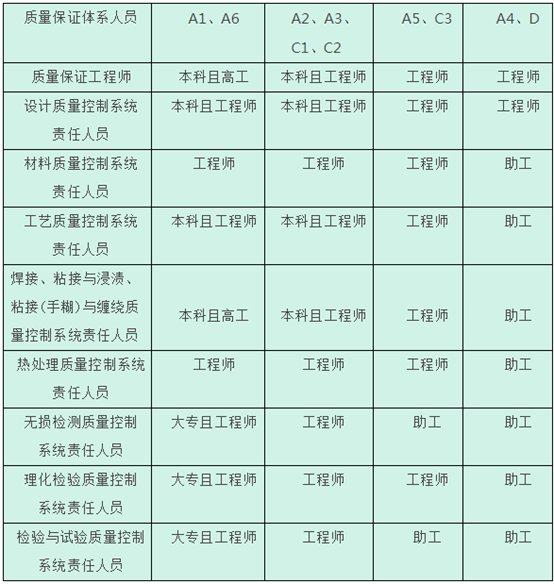 | 质量保证体系人员 | A1、A6 | A2、A3、C1、C2 | A5、C3 | A4、D |
|---|---|---|---|---|
| 质量保证工程师 | 本科且高工 | 本科且工程师 | 工程师 | 工程师 |
| 设计质量控制系统责任人员 | 本科且工程师 | 本科且工程师 | 工程师 | 工程师 |
| 材料质量控制系统责任人员 | 工程师 | 工程师 | 工程师 | 助工 |
| 工艺质量控制系统责任人员 | 本科且工程师 | 本科且工程师 | 工程师 | 助工 |
| 焊接、粘接与浸渍、粘接(手糊)与缠绕质量控制系统责任人员 | 本科且高工 | 本科且工程师 | 工程师 | 助工 |
| 热处理质量控制系统责任人员 | 工程师 | 工程师 | 工程师 | 助工 |
| 无损检测质量控制系统责任人员 | 大专且工程师 | 工程师 | 助工 | 助工 |
| 理化检验质量控制系统责任人员 | 大专且工程师 | 工程师 | 工程师 | 助工 |
| 检验与试验质量控制系统责任人员 | 大专且工程师 | 工程师 | 助工 | 助工 |